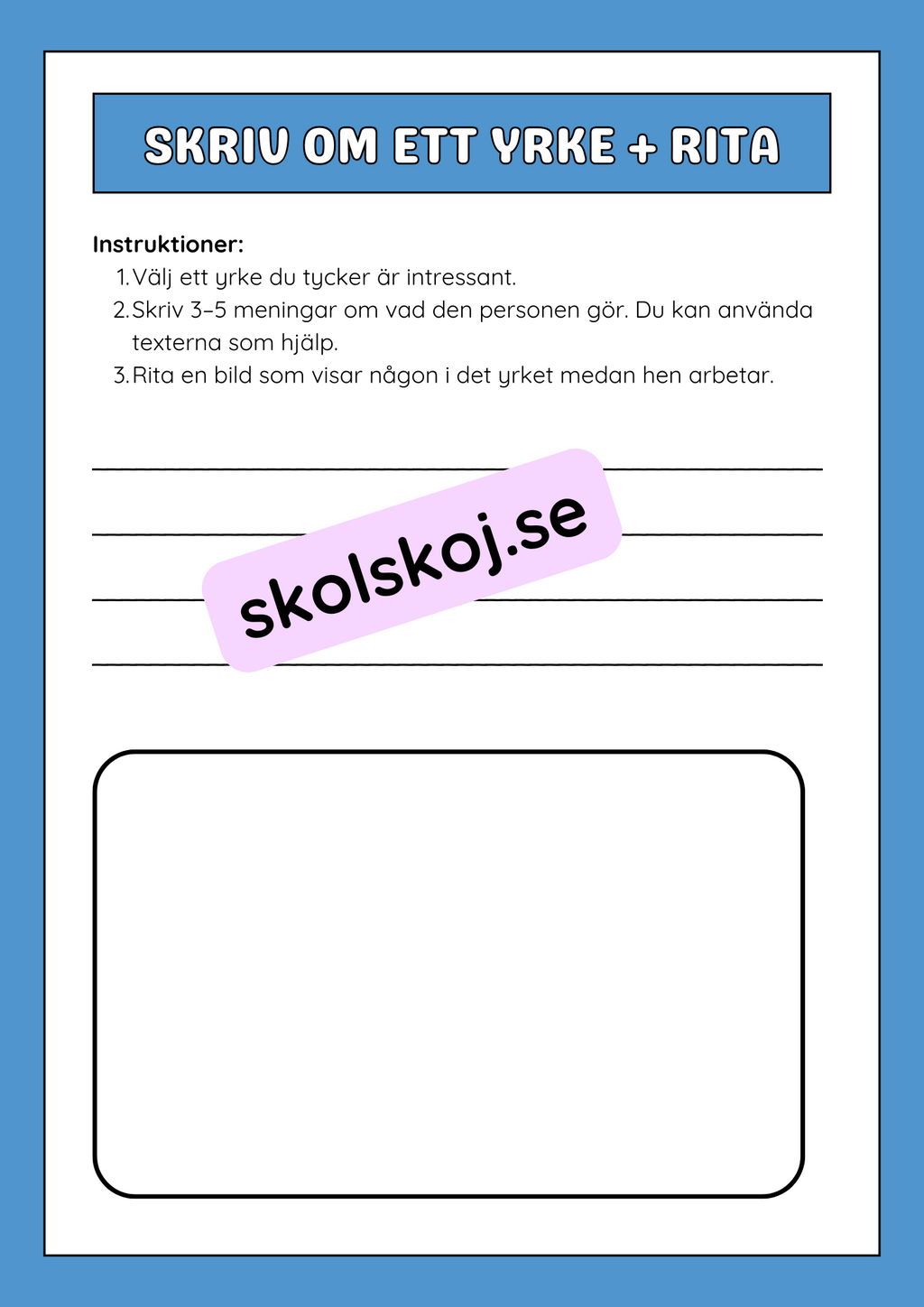 SKRIV OM ETT YRKE + RITA

Instruktioner:
1. Välj ett yrke du tycker är intressant.
2. Skriv 3–5 meningar om vad den personen gör. Du kan använda texterna som hjälp.
3. Rita en bild som visar någon i det yrket medan hen arbetar.

skolskoj.se